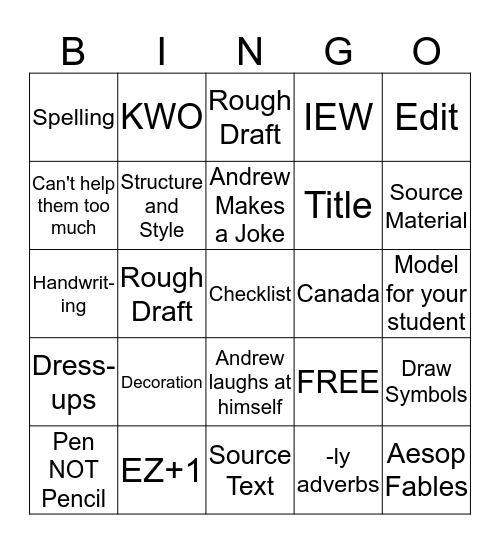 | B | I | N | G | O |
|---|---|---|---|---|
| Spelling | KWO | Rough Draft | IEW | Edit |
| Can't help them too much | Structure and Style | Andrew Makes a Joke | Title | Source Material |
| Handwriting | Rough Draft | Checklist | Canada | Model for your student |
| Dress-ups | Decoration | Andrew laughs at himself | FREE | Draw Symbols |
| Pen NOT Pencil | EZ+1 | Source Text | -ly adverbs | Aesop Fables |